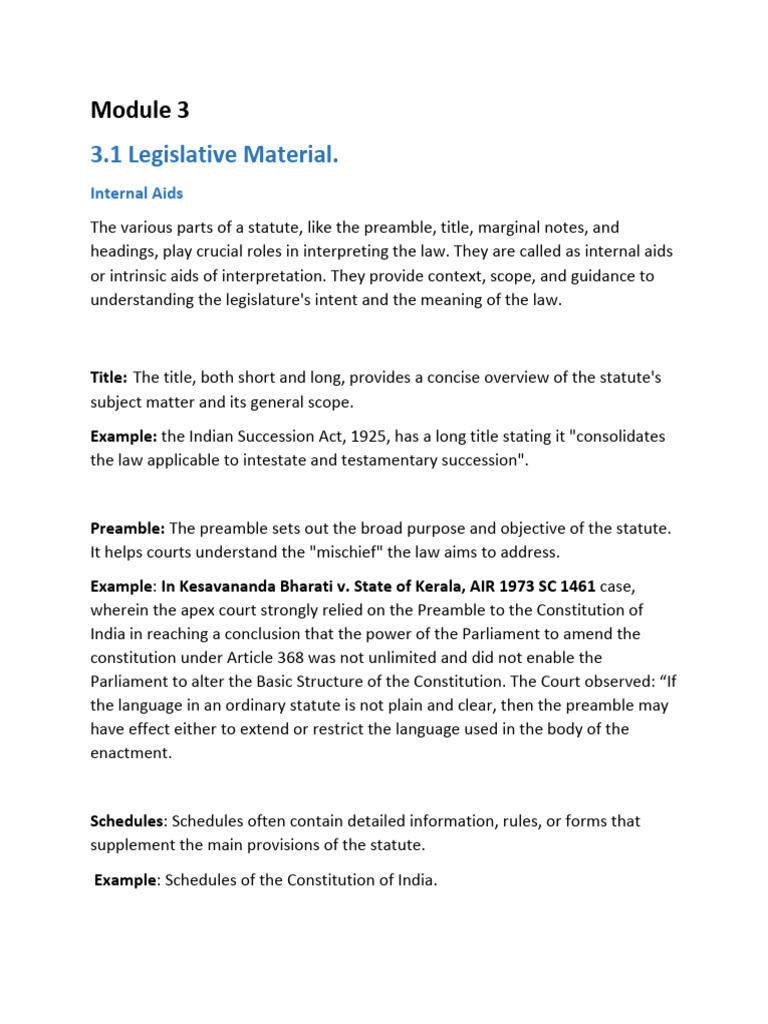 Module 3

3.1 Legislative Material.

Internal Aids

The various parts of a statute, like the preamble, title, marginal notes, and headings, play crucial roles in interpreting the law. They are called as internal aids or intrinsic aids of interpretation. They provide context, scope, and guidance to understanding the legislature's intent and the meaning of the law.

Title: The title, both short and long, provides a concise overview of the statute's subject matter and its general scope.

Example: the Indian Succession Act, 1925, has a long title stating it "consolidates the law applicable to intestate and testamentary succession".

Preamble: The preamble sets out the broad purpose and objective of the statute. It helps courts understand the "mischief" the law aims to address.

Example: In Kesavananda Bharati v. State of Kerala, AIR 1973 SC 1461 case, wherein the apex court strongly relied on the Preamble to the Constitution of India in reaching a conclusion that the power of the Parliament to amend the constitution under Article 368 was not unlimited and did not enable the Parliament to alter the Basic Structure of the Constitution. The Court observed: “If the language in an ordinary statute is not plain and clear, then the preamble may have effect either to extend or restrict the language used in the body of the enactment.

Schedules: Schedules often contain detailed information, rules, or forms that supplement the main provisions of the statute.

Example: Schedules of the Constitution of India.